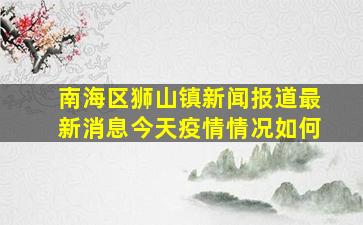 南海区狮山镇新闻报道最新消息今天疫情情况如何